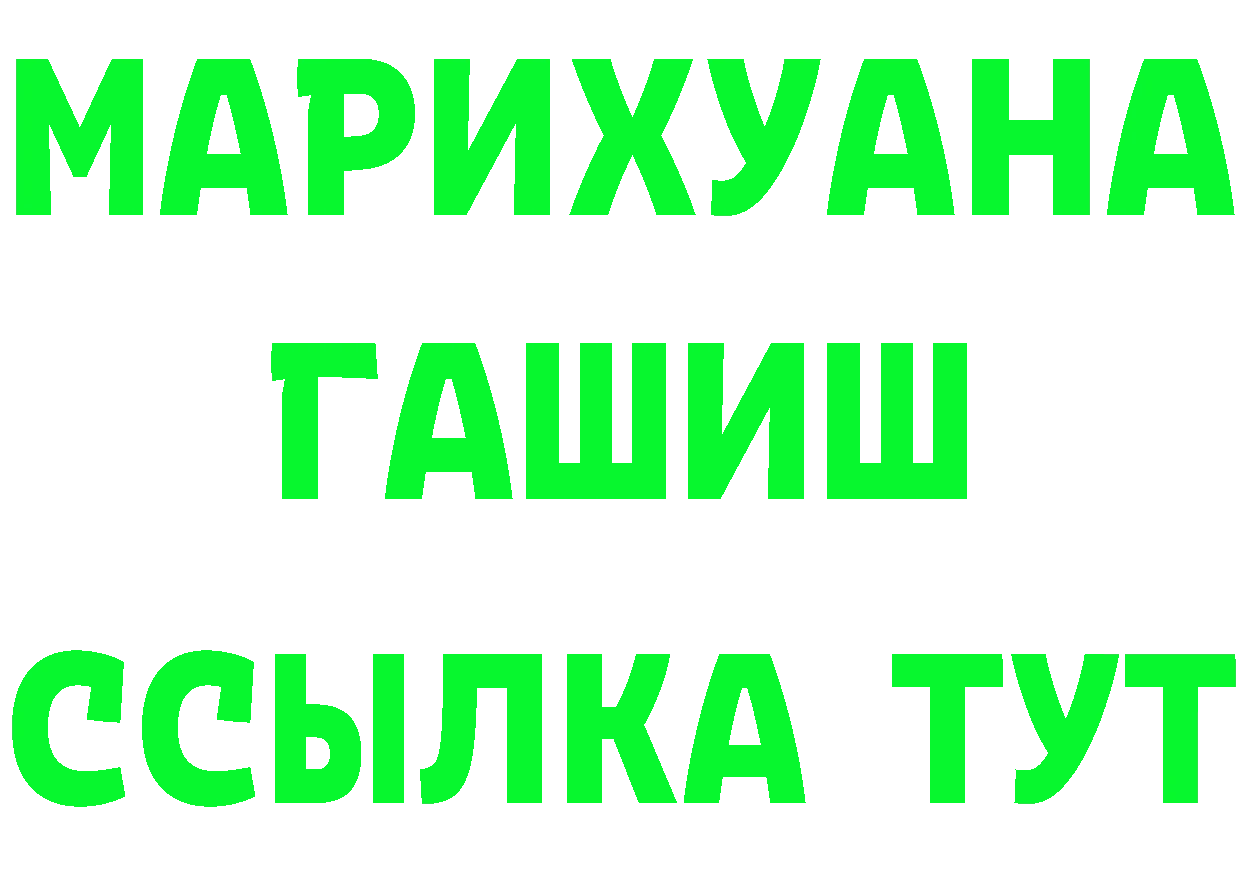 МАРИХУАНА ГАШИШ ССЫЛКА ТУТ